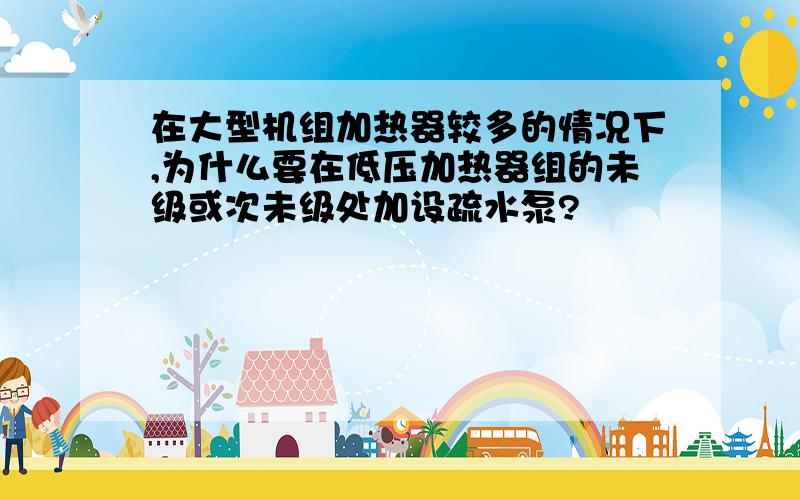 在大型机组加热器较多的情况下,为什么要在低压加热器组的未级或次未级处加设疏水泵?